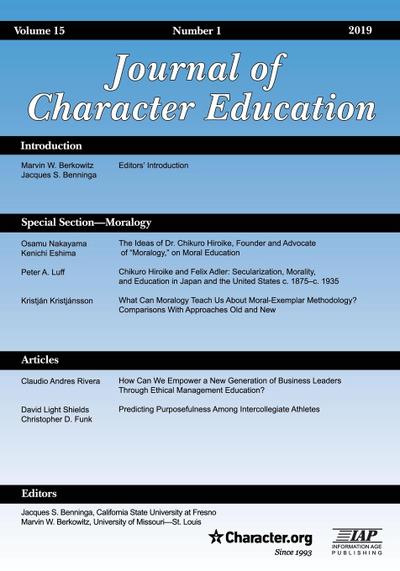 Volume 15 Number 1 2019

Journal of Character Education

Introduction

Marvin W. Berkowitz
Jacques S. Benninga

Editors' Introduction

Special Section—Moralogy

Osamu Nakayama
Kenichi Eshima

The Ideas of Dr. Chikuro Hiroike, Founder and Advocate of "Moralogy," on Moral Education

Peter A. Luff

Chikuro Hiroike and Felix Adler: Secularization, Morality, and Education in Japan and the United States c. 1875–c. 1935

Kristján Kristjánsson

What Can Moralogy Teach Us About Moral-Exemplar Methodology? Comparisons With Approaches Old and New

Articles

Claudio Andres Rivera

How Can We Empower a New Generation of Business Leaders Through Ethical Management Education?

David Light Shields
Christopher D. Funk

Predicting Purposefulness Among Intercollegiate Athletes

Editors

Jacques S. Benninga, California State University at Fresno
Marvin W. Berkowitz, University of Missouri—St. Louis

Character.org
Since 1993

IAP
INFORMATION AGE PUBLISHING